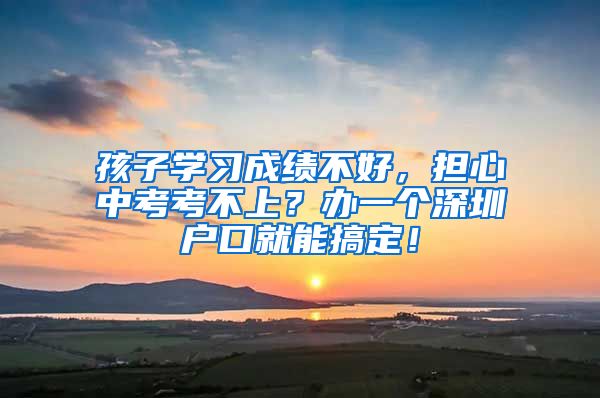 孩子学习成绩不好，担心中考考不上？办一个深圳户口就能搞定！